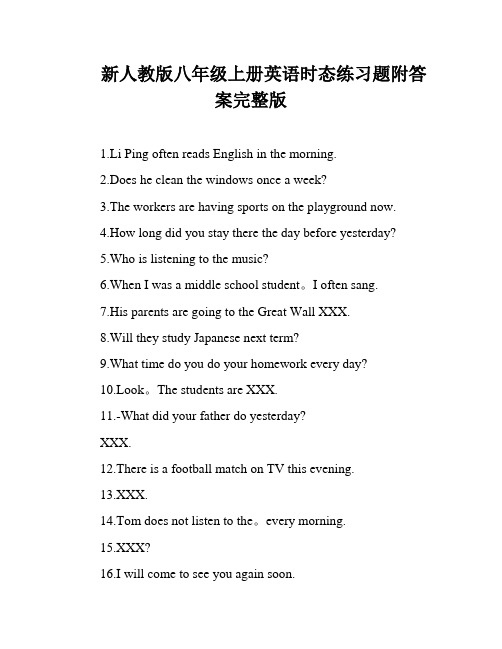 新人教版八年级上册英语时态练习题附答案完整版

1.Li Ping often reads English in the morning.

2.Does he clean the windows once a week?

3.The workers are having sports on the playground now.

4.How long did you stay there the day before yesterday?

5.Who is listening to the music?

6.When I was a middle school student。I often sang.

7.His parents are going to the Great Wall XXX.

8.Will they study Japanese next term?

9.What time do you do your homework every day?

10.Look。The students are XXX.

11.-What did your father do yesterday?

XXX.

12.There is a football match on TV this evening.

13.XXX.

14.Tom does not listen to the。every morning.

15.XXX?

16.I will come to see you again soon.